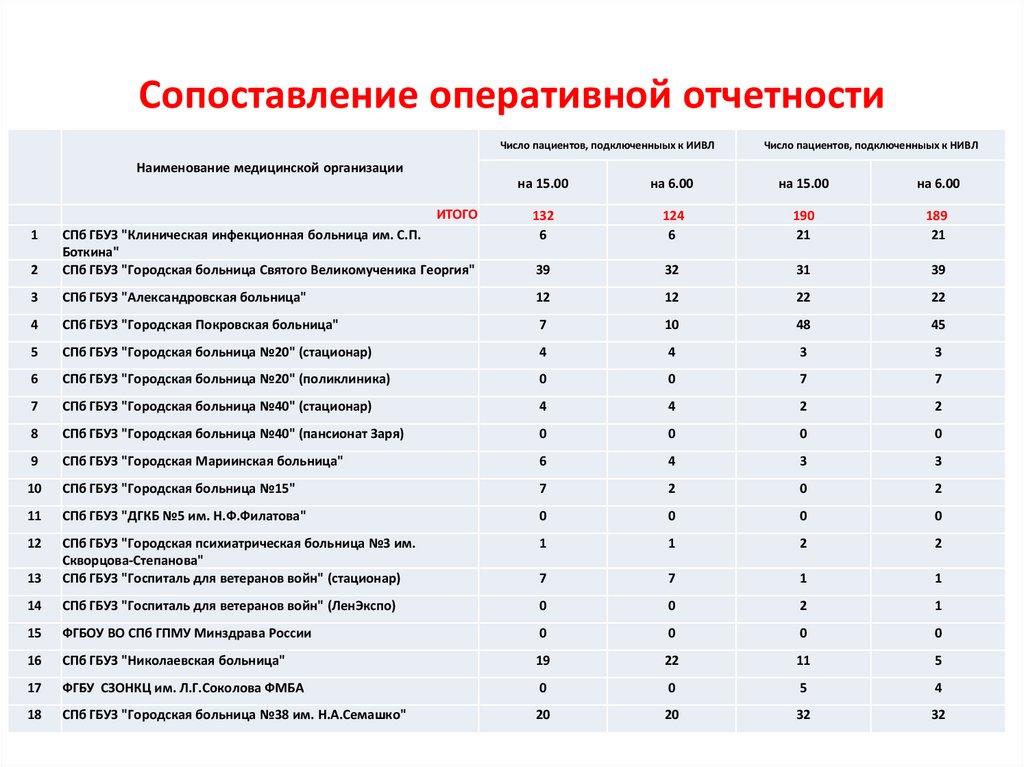 Сопоставление оперативной отчетности

| | Наименование медицинской организации | Число пациентов, подключенных к ИИВЛ на 15.00 | Число пациентов, подключенных к ИИВЛ на 6.00 | Число пациентов, подключенных к НИВЛ на 15.00 | Число пациентов, подключенных к НИВЛ на 6.00 |
|---|---|---|---|---|---|
| | ИТОГО | 132 | 124 | 190 | 189 |
| 1 | СПб ГБУЗ "Клиническая инфекционная больница им. С.П. Боткина" | 6 | 6 | 21 | 21 |
| 2 | СПб ГБУЗ "Городская больница Святого Великомученика Георгия" | 39 | 32 | 31 | 39 |
| 3 | СПб ГБУЗ "Александровская больница" | 12 | 12 | 22 | 22 |
| 4 | СПб ГБУЗ "Городская Покровская больница" | 7 | 10 | 48 | 45 |
| 5 | СПб ГБУЗ "Городская больница №20" (стационар) | 4 | 4 | 3 | 3 |
| 6 | СПб ГБУЗ "Городская больница №20" (поликлиника) | 0 | 0 | 7 | 7 |
| 7 | СПб ГБУЗ "Городская больница №40" (стационар) | 4 | 4 | 2 | 2 |
| 8 | СПб ГБУЗ "Городская больница №40" (пансионат Заря) | 0 | 0 | 0 | 0 |
| 9 | СПб ГБУЗ "Городская Мариинская больница" | 6 | 4 | 3 | 3 |
| 10 | СПб ГБУЗ "Городская больница №15" | 7 | 2 | 0 | 2 |
| 11 | СПб ГБУЗ "ДГКБ №5 им. Н.Ф.Филатова" | 0 | 0 | 0 | 0 |
| 12 | СПб ГБУЗ "Городская психиатрическая больница №3 им. Скворцова-Степанова" | 1 | 1 | 2 | 2 |
| 13 | СПб ГБУЗ "Госпиталь для ветеранов войн" (стационар) | 7 | 7 | 1 | 1 |
| 14 | СПб ГБУЗ "Госпиталь для ветеранов войн" (ЛенЭкспо) | 0 | 0 | 2 | 1 |
| 15 | ФГБОУ ВО СПб ГПМУ Минздрава России | 0 | 0 | 0 | 0 |
| 16 | СПб ГБУЗ "Николаевская больница" | 19 | 22 | 11 | 5 |
| 17 | ФГБУ СЗОНКЦ им. Л.Г.Соколова ФМБА | 0 | 0 | 5 | 4 |
| 18 | СПб ГБУЗ "Городская больница №38 им. Н.А.Семашко" | 20 | 20 | 32 | 32 |